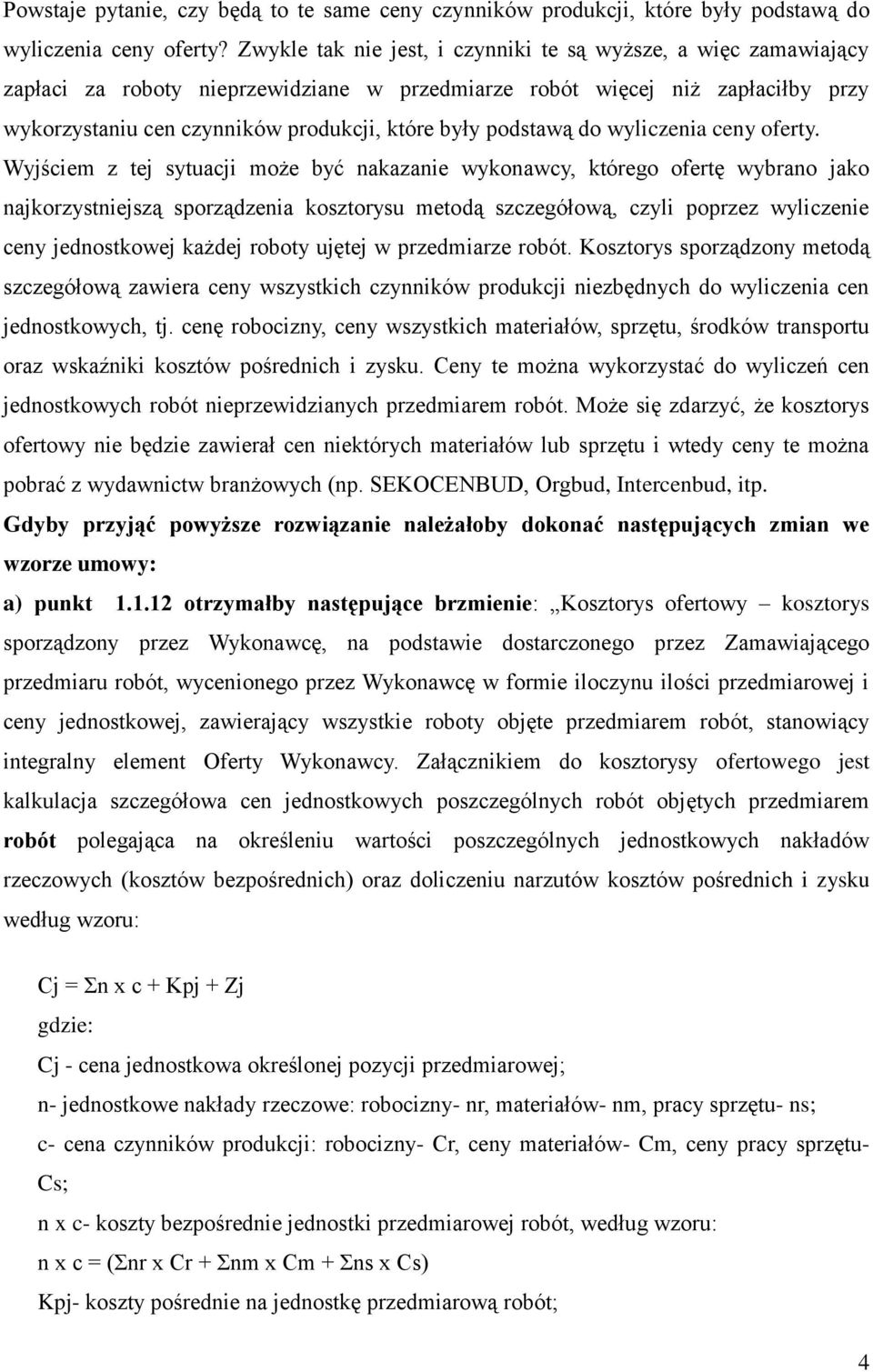 Powstaje pytanie, czy będą to te same ceny czynników produkcji, które były podstawą do wyliczenia ceny oferty? Zwykle tak nie jest, i czynniki te są wyższe, a więc zamawiający zapłaci za roboty nieprzewidziane w przedmiarze robót więcej niż zapłaciłby przy wykorzystaniu cen czynników produkcji, które były podstawą do wyliczenia ceny oferty. Wyjściem z tej sytuacji może być nakazanie wykonawcy, którego ofertę wybrano jako najkorzystniejszą sporządzenia kosztorysu metodą szczegółową, czyli poprzez wyliczenie ceny jednostkowej każdej roboty ujętej w przedmiarze robót. Kosztorys sporządzony metodą szczegółową zawiera ceny wszystkich czynników produkcji niezbędnych do wyliczenia cen jednostkowych, tj. cenę robocizny, ceny wszystkich materiałów, sprzętu, środków transportu oraz wskaźniki kosztów pośrednich i zysku. Ceny te można wykorzystać do wyliczeń cen jednostkowych robót nieprzewidzianych przedmiarem robót. Może się zdarzyć, że kosztorys ofertowy nie będzie zawierał cen niektórych materiałów lub sprzętu i wtedy ceny te można pobrać z wydawnictw branżowych (np. SEKOCENBUD, Orgbud, Intercenbud, itp.

Gdyby przyjąć powyższe rozwiązanie należałoby dokonać następujących zmian we wzorze umowy:

a) punkt 1.1.12 otrzymałby następujące brzmienie: „Kosztorys ofertowy – kosztorys sporządzony przez Wykonawcę, na podstawie dostarczonego przez Zamawiającego przedmiaru robót, wycenionego przez Wykonawcę w formie iloczynu ilości przedmiarowej i ceny jednostkowej, zawierający wszystkie roboty objęte przedmiarem robót, stanowiący integralny element Oferty Wykonawcy. Załącznikiem do kosztorysy ofertowego jest kalkulacja szczegółowa cen jednostkowych poszczególnych robót objętych przedmiarem robót polegająca na określeniu wartości poszczególnych jednostkowych nakładów rzeczowych (kosztów bezpośrednich) oraz doliczeniu narzutów kosztów pośrednich i zysku według wzoru:

Cj = Σn x c + Kpj + Zj

gdzie:

Cj - cena jednostkowa określonej pozycji przedmiarowej;

n- jednostkowe nakłady rzeczowe: robocizny- nr, materiałów- nm, pracy sprzętu- ns;

c- cena czynników produkcji: robocizny- Cr, ceny materiałów- Cm, ceny pracy sprzętu- Cs;

n x c- koszty bezpośrednie jednostki przedmiarowej robót, według wzoru:

n x c = (Σnr x Cr + Σnm x Cm + Σns x Cs)

Kpj- koszty pośrednie na jednostkę przedmiarową robót;

4